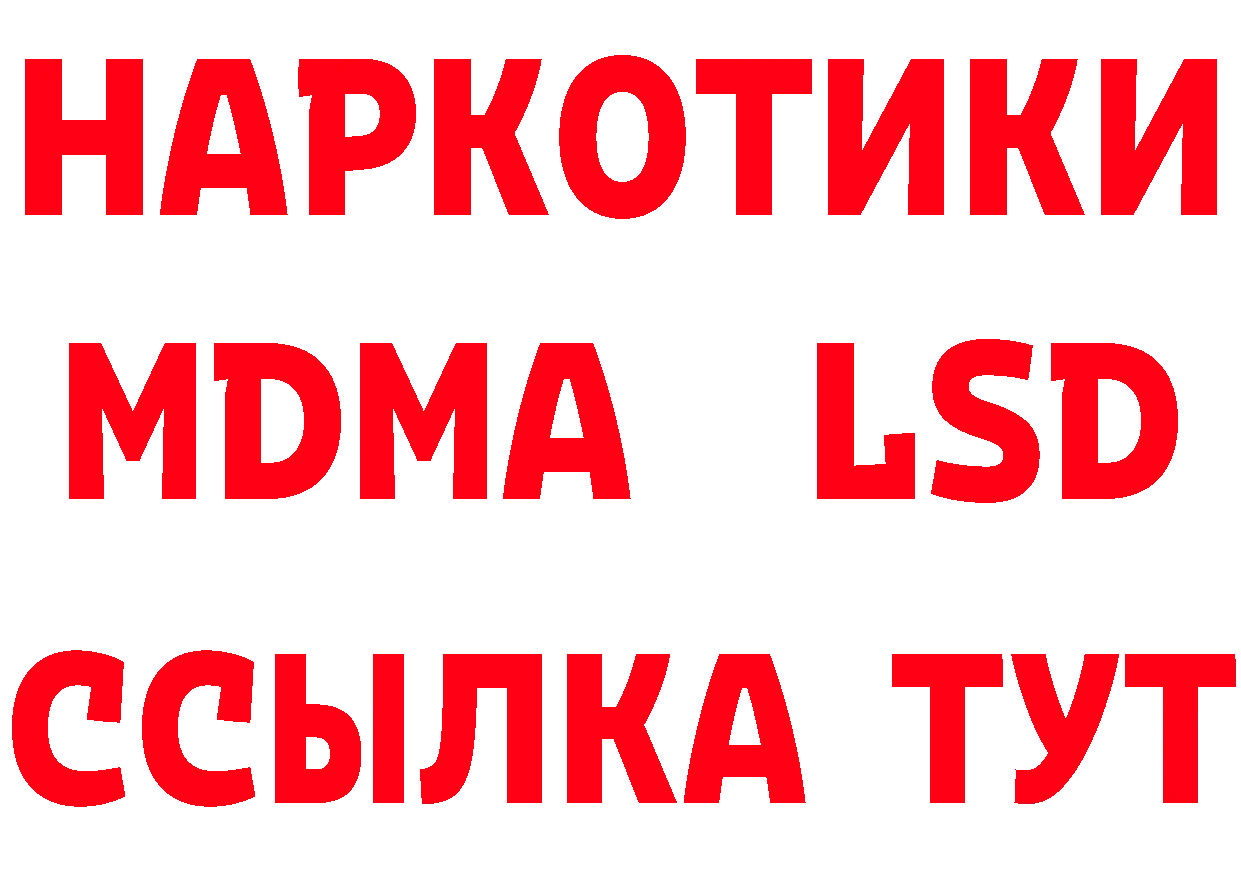 НАРКОТИКИ
MDMA LSD
ССЫЛКА ТУТ